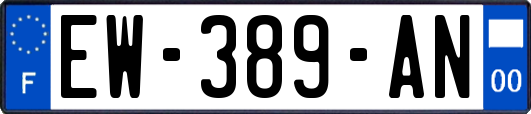 F
EW-389-AN
00